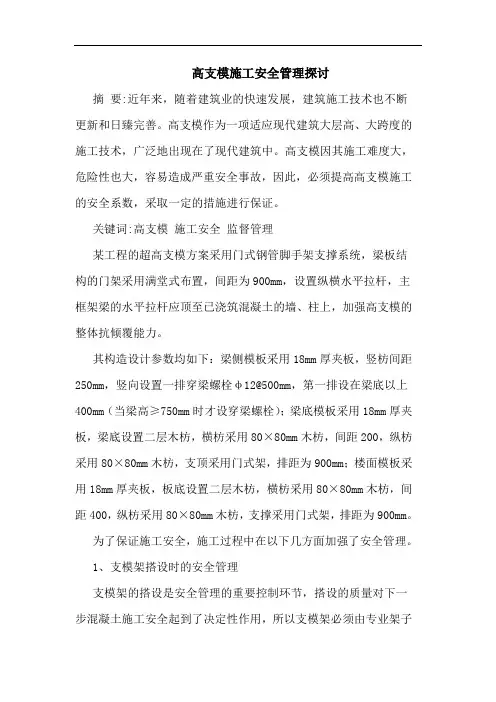 高支模施工安全管理探讨

摘 要:近年来，随着建筑业的快速发展，建筑施工技术也不断更新和日臻完善。高支模作为一项适应现代建筑大层高、大跨度的施工技术，广泛地出现在了现代建筑中。高支模因其施工难度大，危险性也大，容易造成严重安全事故，因此，必须提高高支模施工的安全系数，采取一定的措施进行保证。

关键词:高支模 施工安全 监督管理

某工程的超高支模方案采用门式钢管脚手架支撑系统，梁板结构的门架采用满堂式布置，间距为900mm，设置纵横水平拉杆，主框架梁的水平拉杆应顶至已浇筑混凝土的墙、柱上，加强高支模的整体抗倾覆能力。

其构造设计参数均如下：梁侧模板采用18mm厚夹板，竖枋间距250mm，竖向设置一排穿梁螺栓φ12@500mm，第一排设在梁底以上400mm（当梁高≥750mm时才设穿梁螺栓）；梁底模板采用18mm厚夹板，梁底设置二层木枋，横枋采用80×80mm木枋，间距200，纵枋采用80×80mm木枋，支顶采用门式架，排距为900mm；楼面模板采用18mm厚夹板，板底设置二层木枋，横枋采用80×80mm木枋，间距400，纵枋采用80×80mm木枋，支撑采用门式架，排距为900mm。

为了保证施工安全，施工过程中在以下几方面加强了安全管理。

1、支模架搭设时的安全管理

支模架的搭设是安全管理的重要控制环节，搭设的质量对下一步混凝土施工安全起到了决定性作用，所以支模架必须由专业架子